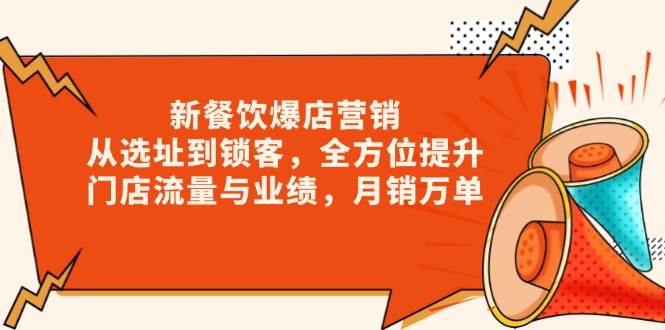 新餐饮爆店营销
从选址到锁客，全方位提升
门店流量与业绩，月销万单